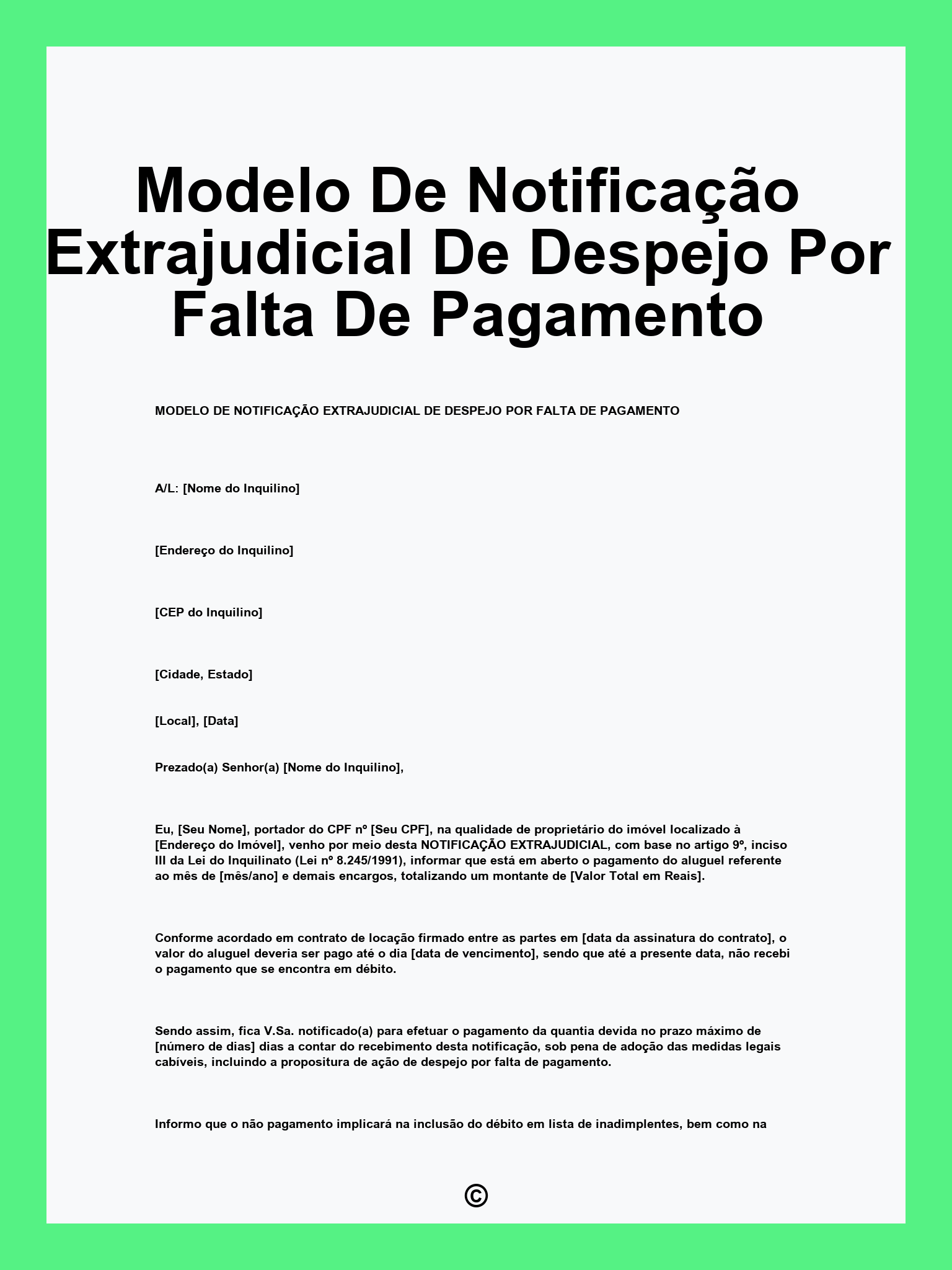 Modelo De Notificação Extrajudicial De Despejo Por Falta De Pagamento

MODELO DE NOTIFICAÇÃO EXTRAJUDICIAL DE DESPEJO POR FALTA DE PAGAMENTO

A/L: [Nome do Inquilino]

[Endereço do Inquilino]

[CEP do Inquilino]

[Cidade, Estado]

[Local], [Data]

Prezado(a) Senhor(a) [Nome do Inquilino],

Eu, [Seu Nome], portador do CPF nº [Seu CPF], na qualidade de proprietário do imóvel localizado à [Endereço do Imóvel], venho por meio desta NOTIFICAÇÃO EXTRAJUDICIAL, com base no artigo 9º, inciso III da Lei do Inquilinato (Lei nº 8.245/1991), informar que está em aberto o pagamento do aluguel referente ao mês de [mês/ano] e demais encargos, totalizando um montante de [Valor Total em Reais].

Conforme acordado em contrato de locação firmado entre as partes em [data da assinatura do contrato], o valor do aluguel deveria ser pago até o dia [data de vencimento], sendo que até a presente data, não recebi o pagamento que se encontra em débito.

Sendo assim, fica V.Sa. notificado(a) para efetuar o pagamento da quantia devida no prazo máximo de [número de dias] dias a contar do recebimento desta notificação, sob pena de adoção das medidas legais cabíveis, incluindo a propositura de ação de despejo por falta de pagamento.

Informo que o não pagamento implicará na inclusão do débito em lista de inadimplentes, bem como na

©